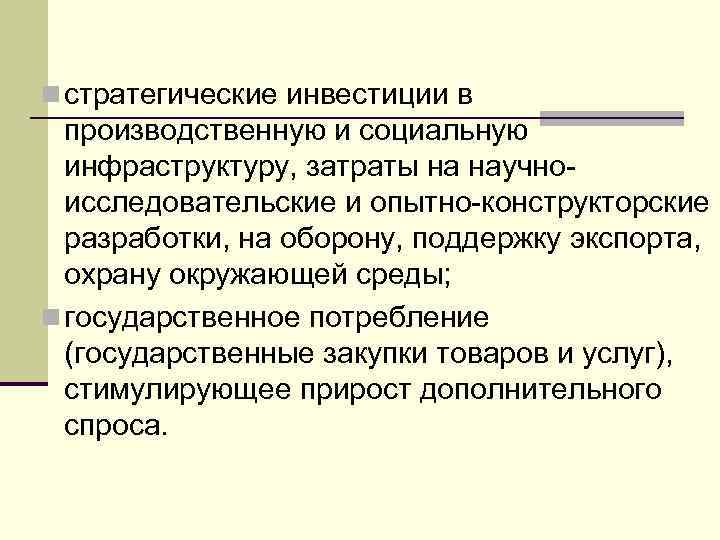 стратегические инвестиции в производственную и социальную инфраструктуру, затраты на научно-исследовательские и опытно-конструкторские разработки, на оборону, поддержку экспорта, охрану окружающей среды;

государственное потребление (государственные закупки товаров и услуг), стимулирующее прирост дополнительного спроса.